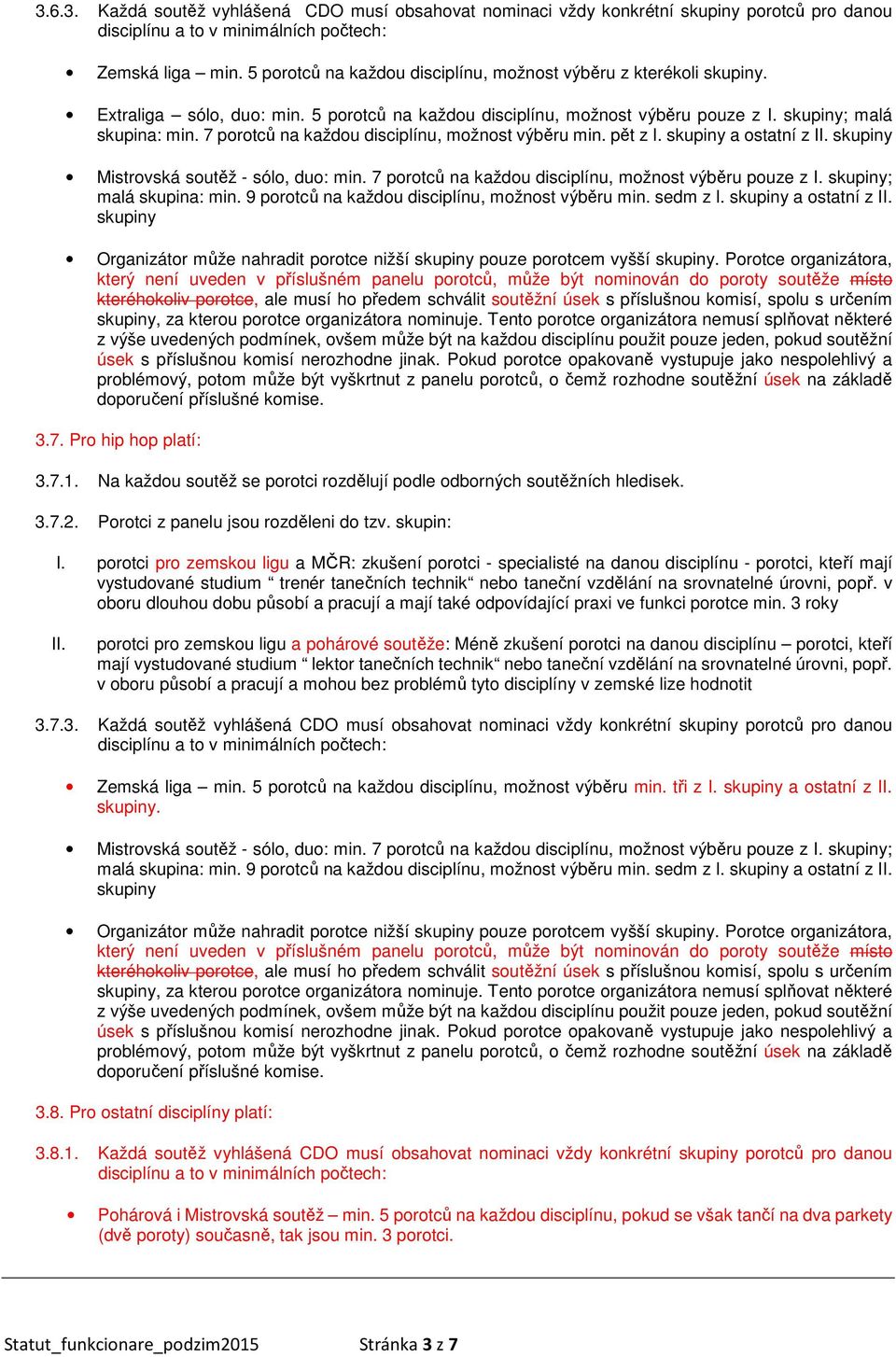 3.6.3. Každá soutěž vyhlášená CDO musí obsahovat nominaci vždy konkrétní skupiny porotců pro danou disciplínu a to v minimálních počtech:

• Zemská liga – min. 5 porotců na každou disciplínu, možnost výběru z kterékoli skupiny.

• Extraliga – sólo, duo: min. 5 porotců na každou disciplínu, možnost výběru pouze z I. skupiny; malá skupina: min. 7 porotců na každou disciplínu, možnost výběru min. pět z I. skupiny a ostatní z II. skupiny

• Mistrovská soutěž - sólo, duo: min. 7 porotců na každou disciplínu, možnost výběru pouze z I. skupiny; malá skupina: min. 9 porotců na každou disciplínu, možnost výběru min. sedm z I. skupiny a ostatní z II. skupiny

• Organizátor může nahradit porotce nižší skupiny pouze porotcem vyšší skupiny. Porotce organizátora, který není uveden v příslušném panelu porotců, může být nominován do poroty soutěže místo kteréhokoliv porotce, ale musí ho předem schválit soutěžní úsek s příslušnou komisí, spolu s určením skupiny, za kterou porotce organizátora nominuje. Tento porotce organizátora nemusí splňovat některé z výše uvedených podmínek, ovšem může být na každou disciplínu použit pouze jeden, pokud soutěžní úsek s příslušnou komisí nerozhodne jinak. Pokud porotce opakovaně vystupuje jako nespolehlivý a problémový, potom může být vyškrtnut z panelu porotců, o čemž rozhodne soutěžní úsek na základě doporučení příslušné komise.

3.7. Pro hip hop platí:

3.7.1. Na každou soutěž se porotci rozdělují podle odborných soutěžních hledisek.

3.7.2. Porotci z panelu jsou rozděleni do tzv. skupin:

I. porotci pro zemskou ligu a MČR: zkušení porotci - specialisté na danou disciplínu - porotci, kteří mají vystudované studium “ trenér tanečních technik“ nebo taneční vzdělání na srovnatelné úrovni, popř. v oboru dlouhou dobu působí a pracují a mají také odpovídající praxi ve funkci porotce min. 3 roky

II. porotci pro zemskou ligu a pohárové soutěže: Méně zkušení porotci na danou disciplínu – porotci, kteří mají vystudované studium “ lektor tanečních technik“ nebo taneční vzdělání na srovnatelné úrovni, popř. v oboru působí a pracují a mohou bez problémů tyto disciplíny v zemské lize hodnotit

3.7.3. Každá soutěž vyhlášená CDO musí obsahovat nominaci vždy konkrétní skupiny porotců pro danou disciplínu a to v minimálních počtech:

• Zemská liga – min. 5 porotců na každou disciplínu, možnost výběru min. tři z I. skupiny a ostatní z II. skupiny.

• Mistrovská soutěž - sólo, duo: min. 7 porotců na každou disciplínu, možnost výběru pouze z I. skupiny; malá skupina: min. 9 porotců na každou disciplínu, možnost výběru min. sedm z I. skupiny a ostatní z II. skupiny

• Organizátor může nahradit porotce nižší skupiny pouze porotcem vyšší skupiny. Porotce organizátora, který není uveden v příslušném panelu porotců, může být nominován do poroty soutěže místo kteréhokoliv porotce, ale musí ho předem schválit soutěžní úsek s příslušnou komisí, spolu s určením skupiny, za kterou porotce organizátora nominuje. Tento porotce organizátora nemusí splňovat některé z výše uvedených podmínek, ovšem může být na každou disciplínu použit pouze jeden, pokud soutěžní úsek s příslušnou komisí nerozhodne jinak. Pokud porotce opakovaně vystupuje jako nespolehlivý a problémový, potom může být vyškrtnut z panelu porotců, o čemž rozhodne soutěžní úsek na základě doporučení příslušné komise.

3.8. Pro ostatní disciplíny platí:

3.8.1. Každá soutěž vyhlášená CDO musí obsahovat nominaci vždy konkrétní skupiny porotců pro danou disciplínu a to v minimálních počtech:

• Pohárová i Mistrovská soutěž – min. 5 porotců na každou disciplínu, pokud se však tančí na dva parkety (dvě poroty) současně, tak jsou min. 3 porotci.

Statut_funkcionare_podzim2015 Stránka 3 z 7